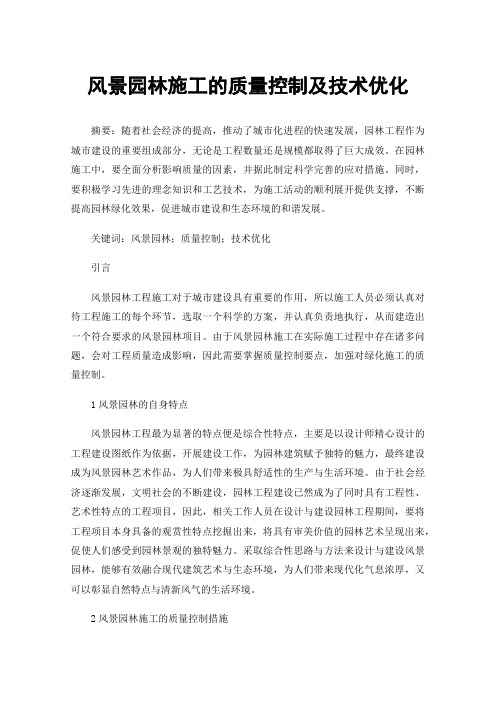 风景园林施工的质量控制及技术优化

摘要：随着社会经济的提高，推动了城市化进程的快速发展，园林工程作为城市建设的重要组成部分，无论是工程数量还是规模都取得了巨大成效。在园林施工中，要全面分析影响质量的因素，并据此制定科学完善的应对措施。同时，要积极学习先进的理念知识和工艺技术，为施工活动的顺利展开提供支撑，不断提高园林绿化效果，促进城市建设和生态环境的和谐发展。

关键词：风景园林；质量控制；技术优化

引言

风景园林工程施工对于城市建设具有重要的作用，所以施工人员必须认真对待工程施工的每个环节，选取一个科学的方案，并认真负责地执行，从而建造出一个符合要求的风景园林项目。由于风景园林施工在实际施工过程中存在诸多问题，会对工程质量造成影响，因此需要掌握质量控制要点，加强对绿化施工的质量控制。

1 风景园林的自身特点

风景园林工程最为显著的特点便是综合性特点，主要是以设计师精心设计的工程建设图纸作为依据，开展建设工作，为园林建筑赋予独特的魅力，最终建设成为风景园林艺术作品，为人们带来极具舒适性的生产与生活环境。由于社会经济逐渐发展，文明社会的不断建设，园林工程建设已然成为了同时具有工程性、艺术性特点的工程项目，因此，相关工作人员在设计与建设园林工程期间，要将工程项目本身具备的观赏性特点挖掘出来，将具有审美价值的园林艺术呈现出来，促使人们感受到园林景观的独特魅力。采取综合性思路与方法来设计与建设风景园林，能够有效融合现代建筑艺术与生态环境，为人们带来现代化气息浓厚，又可以彰显自然特点与清新风气的生活环境。

2 风景园林施工的质量控制措施